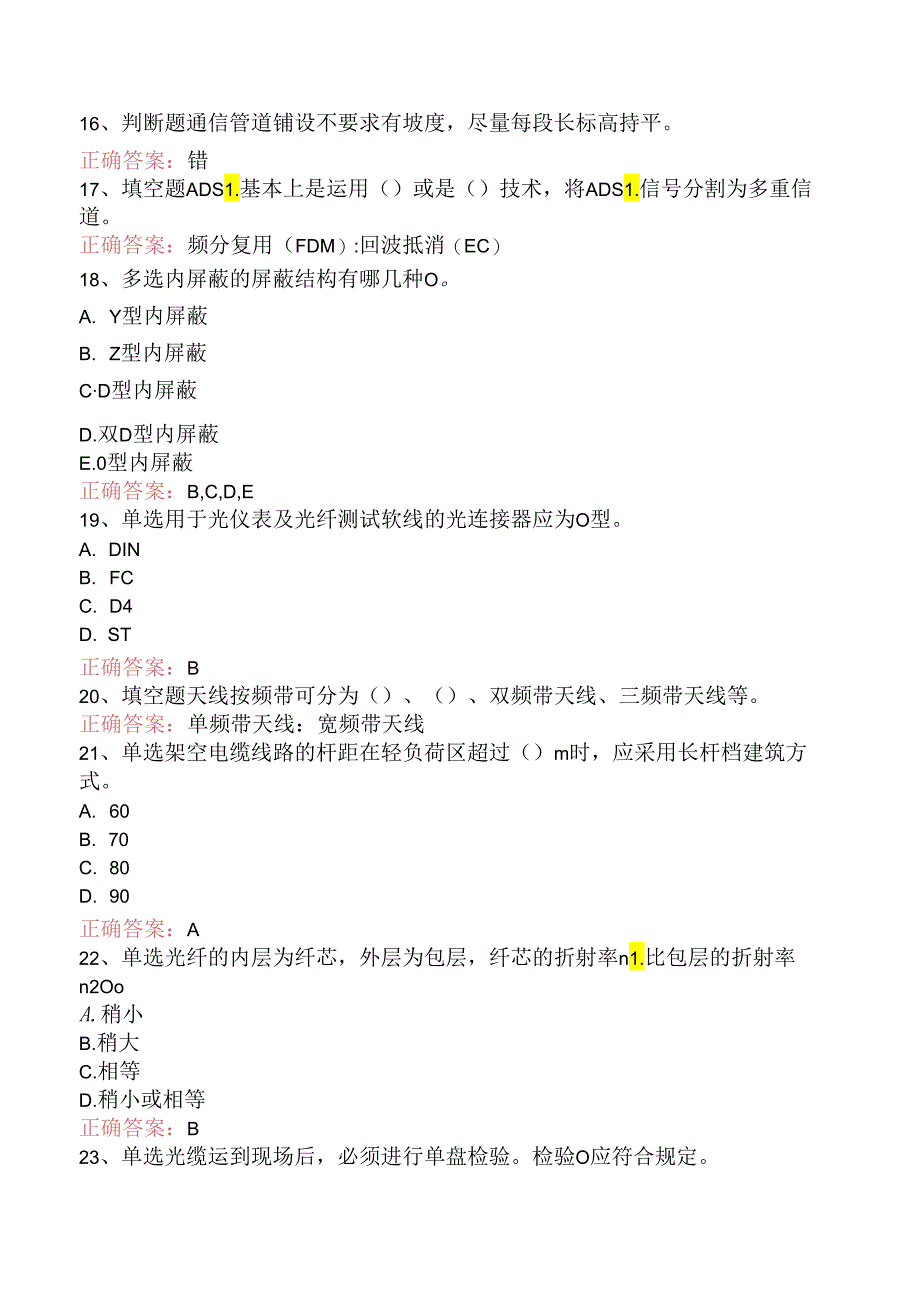 16、判断题通信管道铺设不要求有坡度，尽量每段长标高持平。
正确答案：错
17、填空题ADS1.基本上是运用（）或是（）技术，将ADS1.信号分割为多重信道。
正确答案：频分复用（FDM）:回波抵消（EC）
18、多选内屏蔽的屏蔽结构有哪几种O。
A. Y型内屏蔽
B. Z型内屏蔽
C·D型内屏蔽
D.双D型内屏蔽
E.0型内屏蔽
正确答案：B,C,D,E
19、单选用于光仪表及光纤测试软线的光连接器应为O型。
A. DIN
B. FC
C. D4
D. ST
正确答案：B
20、填空题天线按频带可分为（）、（）、双频带天线、三频带天线等。
正确答案：单频带天线：宽频带天线
21、单选架空电缆线路的杆距在轻负荷区超过（）m时，应采用长杆档建筑方式。
A. 60
B. 70
C. 80
D. 90
正确答案：A
22、单选光纤的内层为纤芯，外层为包层，纤芯的折射率n1.比包层的折射率n2Oo
A. 稍小
B.稍大
C.相等
D.稍小或相等
正确答案：B
23、单选光缆运到现场后，必须进行单盘检验。检验O应符合规定。